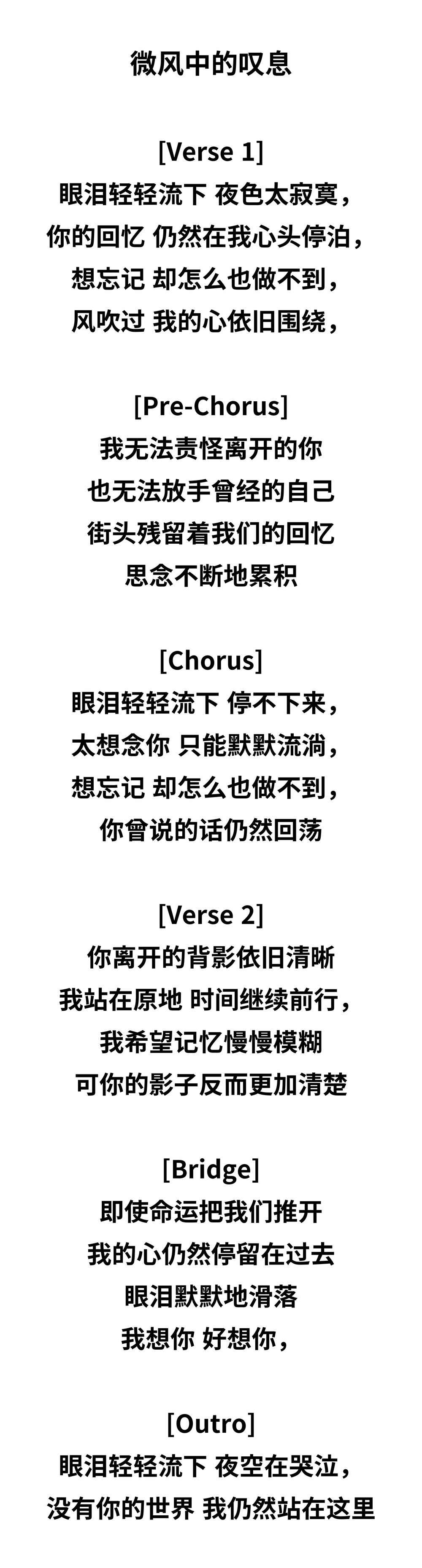 微风中的叹息

[Verse 1]
眼泪轻轻流下 夜色太寂寞，
你的回忆 仍然在我心头停泊，
想忘记 却怎么也做不到，
风吹过 我的心依旧围绕，

[Pre-Chorus]
我无法责怪离开的你
也无法放手曾经的自己
街头残留着我们的回忆
思念不断地累积

[Chorus]
眼泪轻轻流下 停不下来，
太想念你 只能默默流淌，
想忘记 却怎么也做不到，
你曾说的话仍然回荡

[Verse 2]
你离开的背影依旧清晰
我站在原地 时间继续前行，
我希望记忆慢慢模糊
可你的影子反而更加清楚

[Bridge]
即使命运把我们推开
我的心仍然停留在过去
眼泪默默地滑落
我想你 好想你，

[Outro]
眼泪轻轻流下 夜空在哭泣，
没有你的世界 我仍然站在这里